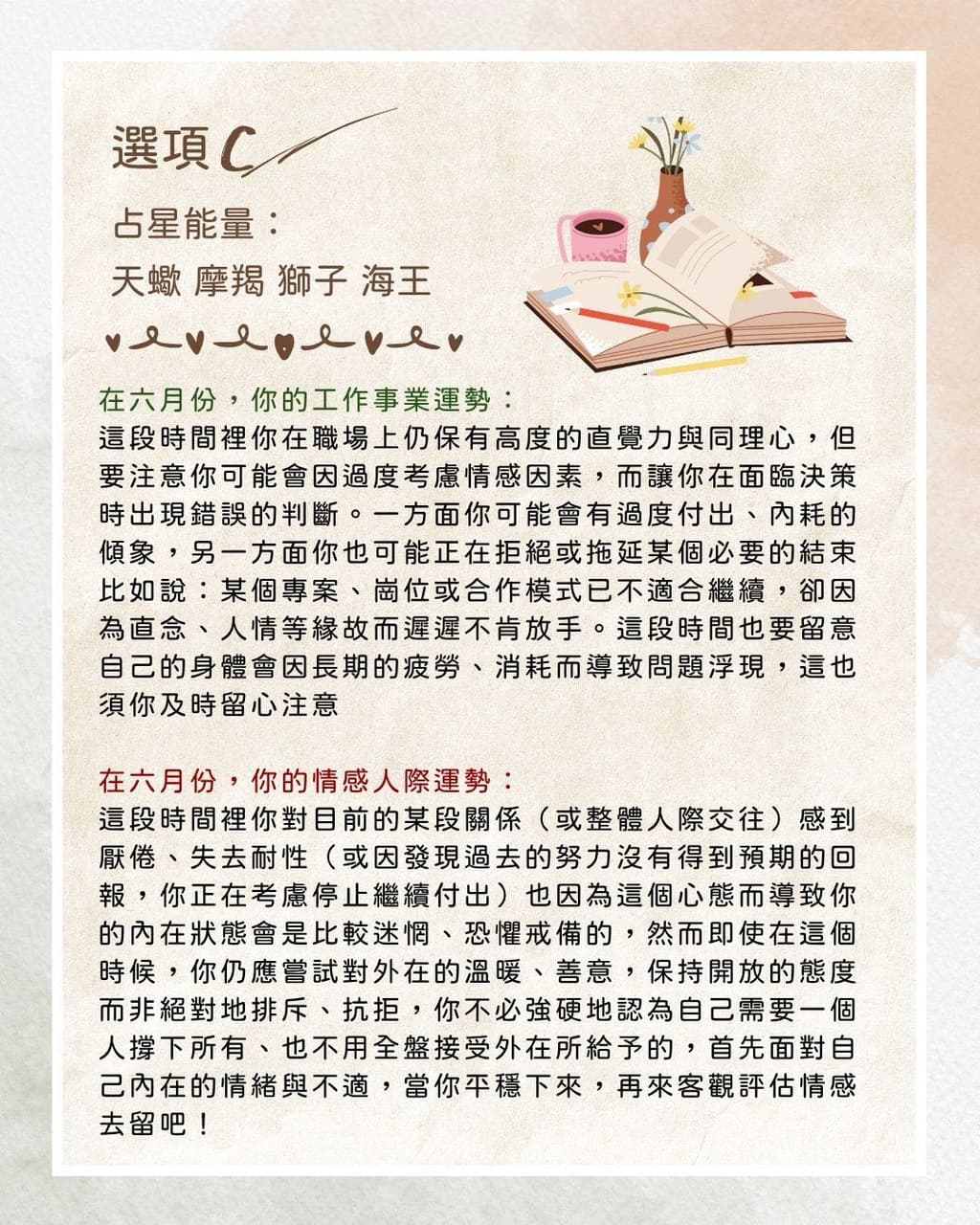 選項C

占星能量：

天蠍 摩羯 獅子 海王

在六月份，你的工作事業運勢：

這段時間裡你在職場上仍保有高度的直覺力與同理心，但要注意你可能會因過度考慮情感因素，而讓你在面臨決策時出現錯誤的判斷。一方面你可能會有過度付出、內耗的傾象，另一方面你也可能正在拒絕或拖延某個必要的結束比如說：某個專案、崗位或合作模式已不適合繼續，卻因為直念、人情等緣故而遲遲不肯放手。這段時間也要留意自己的身體會因長期的疲勞、消耗而導致問題浮現，這也須你及時留心注意

在六月份，你的情感人際運勢：

這段時間裡你對目前的某段關係（或整體人際交往）感到厭倦、失去耐性（或因發現過去的努力沒有得到預期的回報，你正在考慮停止繼續付出）也因為這個心態而導致你的內在狀態會是比較迷惘、恐懼戒備的，然而即使在這個時候，你仍應嘗試對外在的溫暖、善意，保持開放的態度而非絕對地排斥、抗拒，你不必強硬地認為自己需要一個人撐下所有、也不用全盤接受外在所給予的，首先面對自己內在的情緒與不適，當你平穩下來，再來客觀評估情感去留吧！